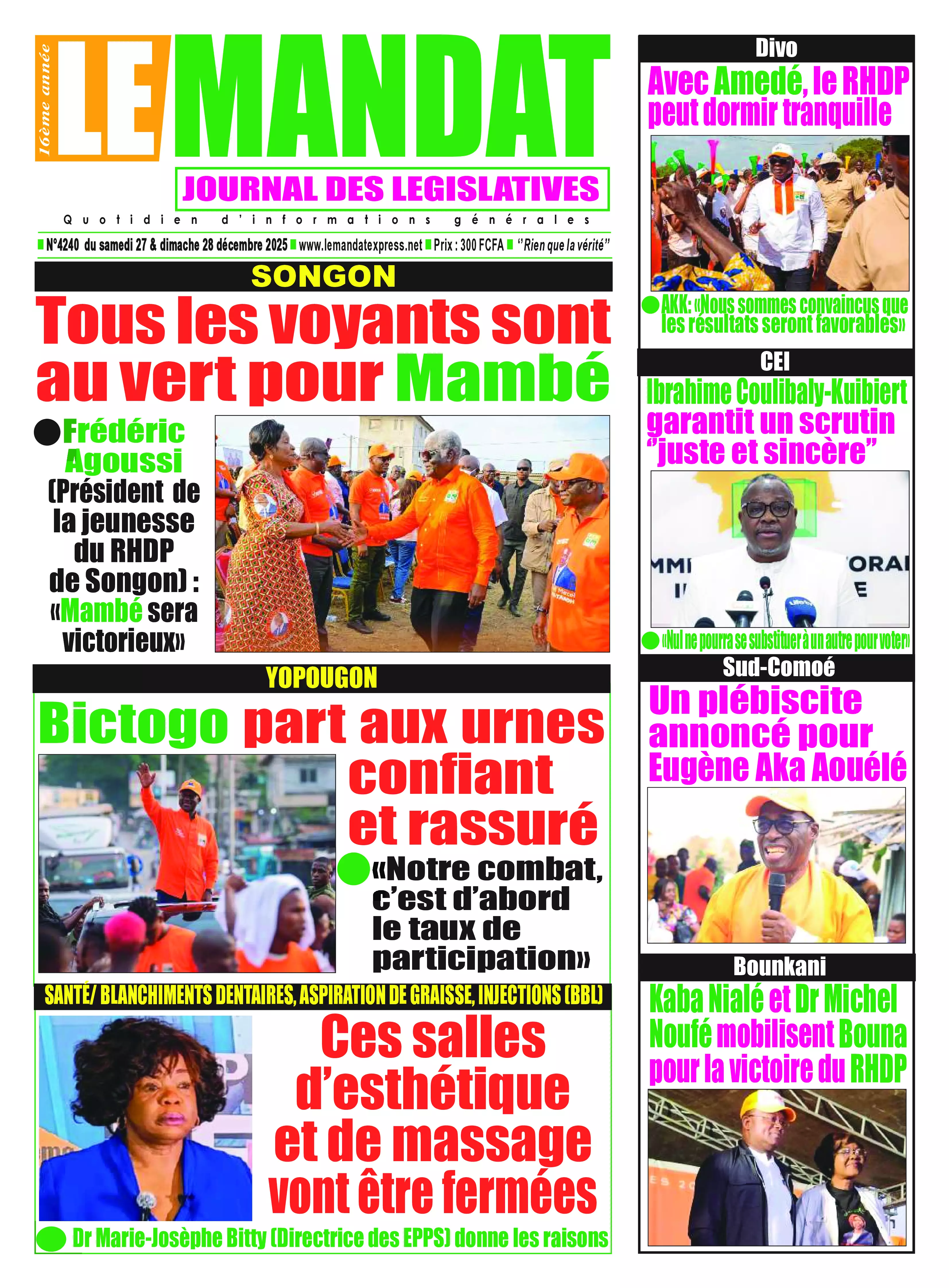 16ème année

LE MANDAT

JOURNAL DES LEGISLATIVES

Quotidien d'informations générales

N°4240 du samedi 27 & dimache 28 décembre 2025 www.lemandatexpress.net Prix : 300 FCFA "Rien que la vérité"

SONGON

Tous les voyants sont au vert pour Mambé

Frédéric Agoussi (Président de la jeunesse du RHDP de Songon) : «Mambé sera victorieux»

YOPOUGON

Bictogo part aux urnes confiant et rassuré

«Notre combat, c'est d'abord le taux de participation»

SANTÉ/ BLANCHIMENTS DENTAIRES, ASPIRATION DE GRAISSE, INJECTIONS (BBL)

Ces salles d'esthétique et de massage vont être fermées

Dr Marie-Josèphe Bitty (Directrice des EPPS) donne les raisons

Divo

Avec Amedé, le RHDP peut dormir tranquille

AKK: «Nous sommes convaincus que les résultats seront favorables»

CEI

Ibrahime Coulibaly-Kuibiert garantit un scrutin "juste et sincère"

«Nul ne pourra se substituer à un autre pour voter»

Sud-Comoé

Un plébiscite annoncé pour Eugène Aka Aouélé

Bounkani

Kaba Nialé et Dr Michel Noufé mobilisent Bouna pour la victoire du RHDP